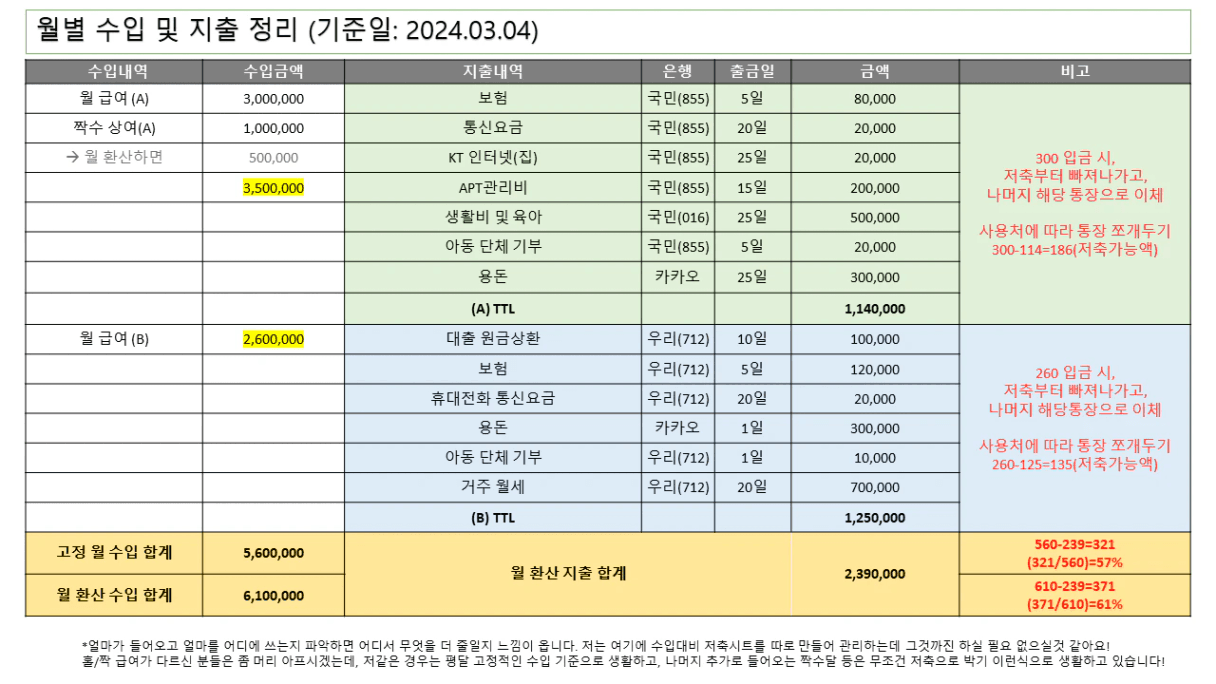 월별 수입 및 지출 정리 (기준일: 2024.03.04)

| 수입내역 | 수입금액 | 지출내역 | 은행 | 출금일 | 금액 | 비고 |
|---|---|---|---|---|---|---|
| 월 급여 (A) | 3,000,000 | 보험 | 국민(855) | 5일 | 80,000 | 300 입금 시, 저축부터 빠져나가고, 나머지 해당 통장으로 이체 사용처에 따라 통장 쪼개두기 300-114=186(저축가능액) |
| 짝수 상여(A) | 1,000,000 | 통신요금 | 국민(855) | 20일 | 20,000 | |
| → 월 환산하면 | 500,000 | KT 인터넷(집) | 국민(855) | 25일 | 20,000 | |
| | 3,500,000 | APT관리비 | 국민(855) | 15일 | 200,000 | |
| | | 생활비 및 육아 | 국민(016) | 25일 | 500,000 | |
| | | 아동 단체 기부 | 국민(855) | 5일 | 20,000 | |
| | | 용돈 | 카카오 | 25일 | 300,000 | |
| | | (A) TTL | | | 1,140,000 | |
| 월 급여 (B) | 2,600,000 | 대출 원금상환 | 우리(712) | 10일 | 100,000 | 260 입금 시, 저축부터 빠져나가고, 나머지 해당통장으로 이체 사용처에 따라 통장 쪼개두기 260-125=135(저축가능액) |
| | | 보험 | 우리(712) | 5일 | 120,000 | |
| | | 휴대전화 통신요금 | 우리(712) | 20일 | 20,000 | |
| | | 용돈 | 카카오 | 1일 | 300,000 | |
| | | 아동 단체 기부 | 우리(712) | 1일 | 10,000 | |
| | | 거주 월세 | 우리(712) | 20일 | 700,000 | |
| | | (B) TTL | | | 1,250,000 | |
| 고정 월 수입 합계 | 5,600,000 | 월 환산 지출 합계 | | | 2,390,000 | 560-239=321 (321/560)=57% |
| 월 환산 수입 합계 | 6,100,000 | | | | | 610-239=371 (371/610)=61% |

*얼마가 들어오고 얼마를 어디에 쓰는지 파악하면 어디서 무엇을 더 줄일지 느낌이 옵니다. 저는 여기에 수입대비 저축시트를 따로 만들어 관리하는데 그것까진 하실 필요 없으실것 같아요!
홀/짝 급여가 다르신 분들은 좀 머리 아프시겠는데, 저같은 경우는 평달 고정적인 수입 기준으로 생활하고, 나머지 추가로 들어오는 짝수달 등은 무조건 저축으로 박기 이런식으로 생활하고 있습니다!